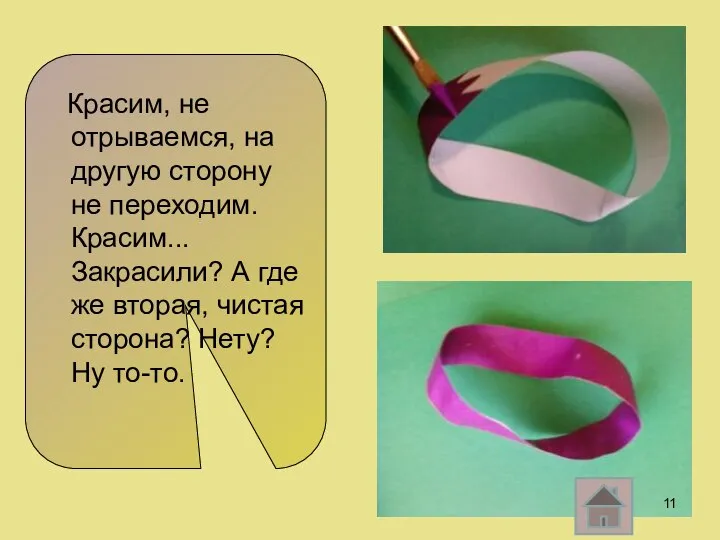 Красим, не отрываемся, на другую сторону не переходим. Красим... Закрасили? А где же вторая, чистая сторона? Нету? Ну то-то.

11